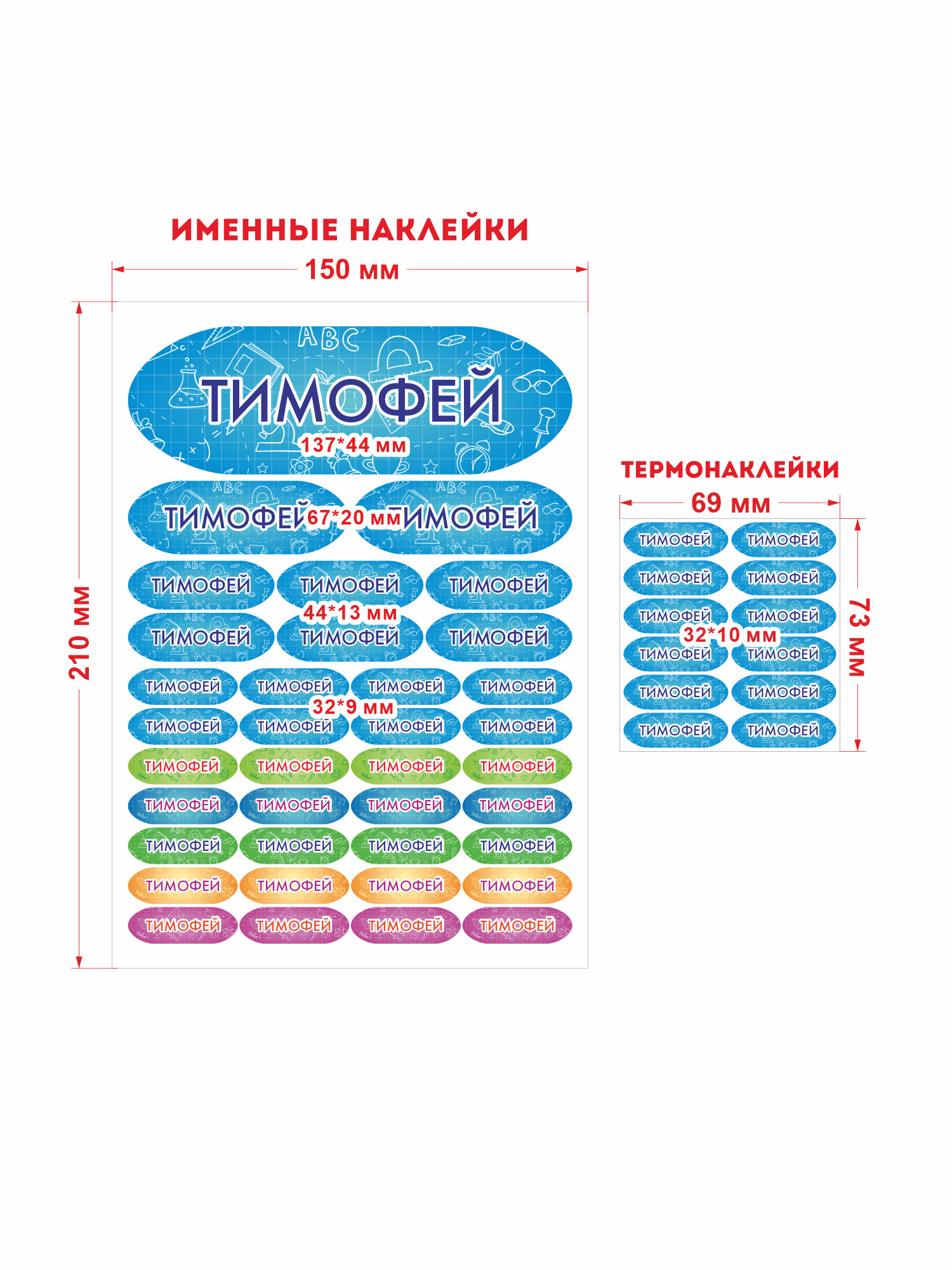 ИМЕННЫЕ НАКЛЕЙКИ

150 мм

210 мм

ABC

ТИМОФЕЙ

137*44 мм

ТИМОФЕЙ 67*20 мм ТИМОФЕЙ

ТИМОФЕЙ ТИМОФЕЙ ТИМОФЕЙ

44*13 мм

ТИМОФЕЙ ТИМОФЕЙ ТИМОФЕЙ

ТИМОФЕЙ ТИМОФЕЙ ТИМОФЕЙ ТИМОФЕЙ

32*9 мм

ТИМОФЕЙ ТИМОФЕЙ ТИМОФЕЙ ТИМОФЕЙ

ТИМОФЕЙ ТИМОФЕЙ ТИМОФЕЙ ТИМОФЕЙ

ТИМОФЕЙ ТИМОФЕЙ ТИМОФЕЙ ТИМОФЕЙ

ТИМОФЕЙ ТИМОФЕЙ ТИМОФЕЙ ТИМОФЕЙ

ТИМОФЕЙ ТИМОФЕЙ ТИМОФЕЙ ТИМОФЕЙ

ТИМОФЕЙ ТИМОФЕЙ ТИМОФЕЙ ТИМОФЕЙ

ТЕРМОНАКЛЕЙКИ

69 мм

73 мм

ТИМОФЕЙ ТИМОФЕЙ

ТИМОФЕЙ ТИМОФЕЙ

ТИМОФЕЙ ТИМОФЕЙ

32*10 мм

ТИМОФЕЙ ТИМОФЕЙ

ТИМОФЕЙ ТИМОФЕЙ

ТИМОФЕЙ ТИМОФЕЙ